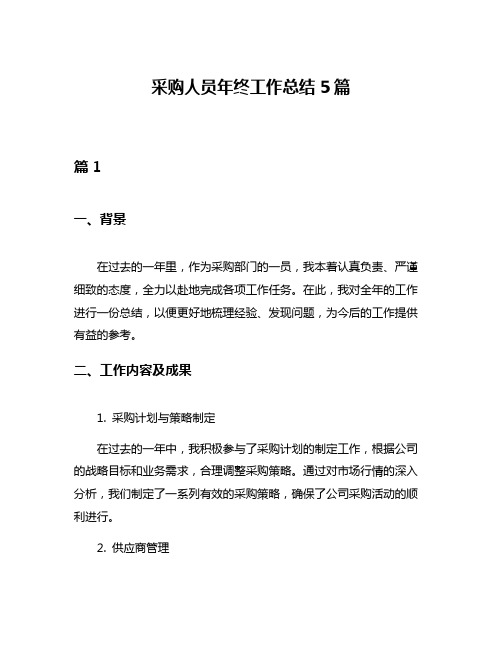 采购人员年终工作总结 5 篇

篇 1

一、背景

在过去的一年里，作为采购部门的一员，我本着认真负责、严谨细致的态度，全力以赴地完成各项工作任务。在此，我对全年的工作进行一份总结，以便更好地梳理经验、发现问题，为今后的工作提供有益的参考。

二、工作内容及成果

1. 采购计划与策略制定

在过去的一年中，我积极参与了采购计划的制定工作，根据公司的战略目标和业务需求，合理调整采购策略。通过对市场行情的深入分析，我们制定了一系列有效的采购策略，确保了公司采购活动的顺利进行。

2. 供应商管理